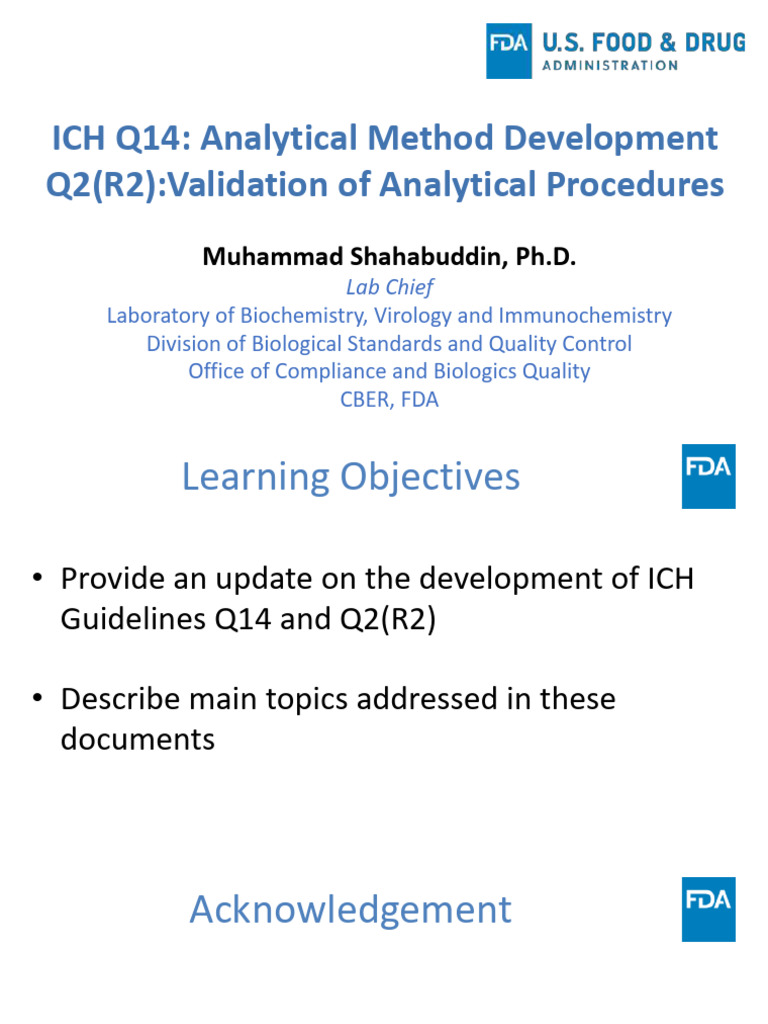 FDA U.S. FOOD & DRUG ADMINISTRATION

ICH Q14: Analytical Method Development Q2(R2):Validation of Analytical Procedures

Muhammad Shahabuddin, Ph.D.
Lab Chief
Laboratory of Biochemistry, Virology and Immunochemistry
Division of Biological Standards and Quality Control
Office of Compliance and Biologics Quality
CBER, FDA

Learning Objectives

FDA

• Provide an update on the development of ICH Guidelines Q14 and Q2(R2)

• Describe main topics addressed in these documents

Acknowledgement

FDA